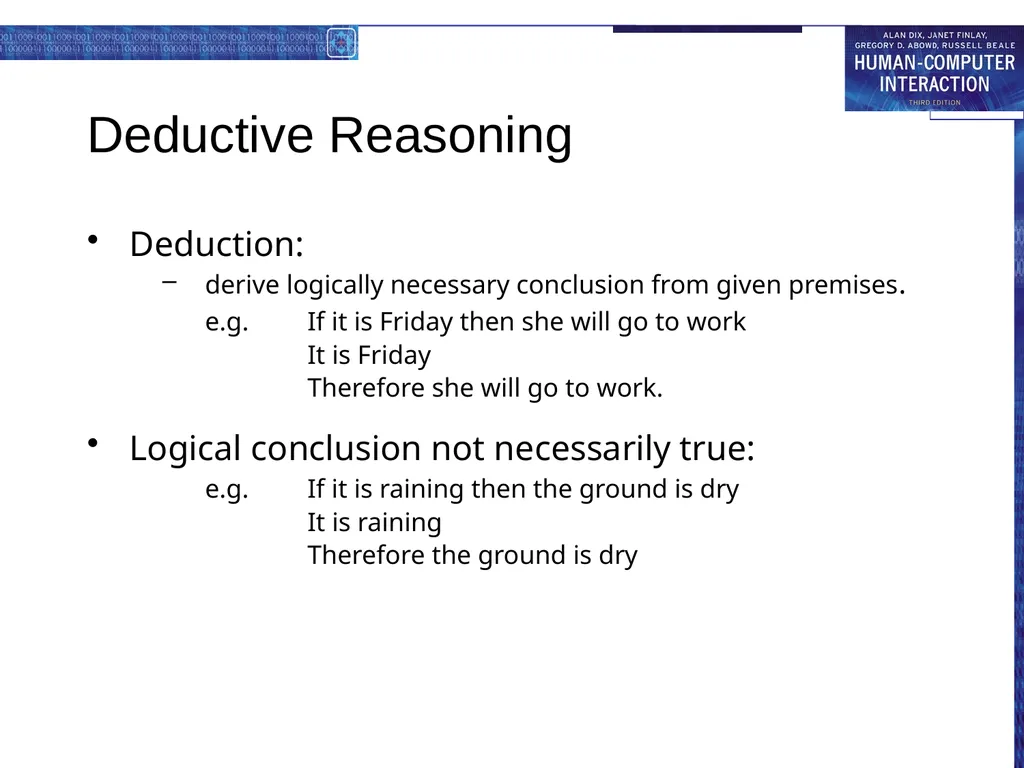 ALAN DIX, JANET FINLAY, GREGORY D. ABOWD, RUSSELL BEALE
HUMAN-COMPUTER INTERACTION
THIRD EDITION

Deductive Reasoning

• Deduction:
– derive logically necessary conclusion from given premises.
e.g. If it is Friday then she will go to work
It is Friday
Therefore she will go to work.

• Logical conclusion not necessarily true:
e.g. If it is raining then the ground is dry
It is raining
Therefore the ground is dry